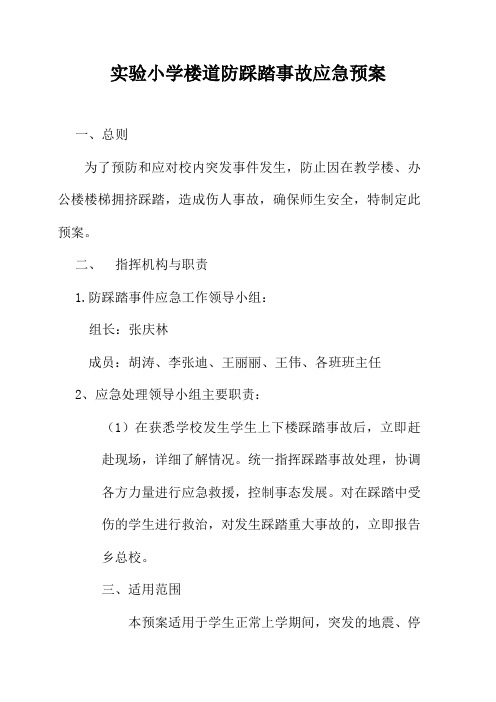 实验小学楼道防踩踏事故应急预案

一、总则

为了预防和应对校内突发事件发生，防止因在教学楼、办公楼楼梯拥挤踩踏，造成伤人事故，确保师生安全，特制定此预案。

二、　指挥机构与职责

1.防踩踏事件应急工作领导小组：

组长：张庆林

成员：胡涛、李张迪、王丽丽、王伟、各班班主任

2、应急处理领导小组主要职责：

（1）在获悉学校发生学生上下楼踩踏事故后，立即赶赴现场，详细了解情况。统一指挥踩踏事故处理，协调各方力量进行应急救援，控制事态发展。对在踩踏中受伤的学生进行救治，对发生踩踏重大事故的，立即报告乡总校。

三、适用范围

本预案适用于学生正常上学期间，突发的地震、停